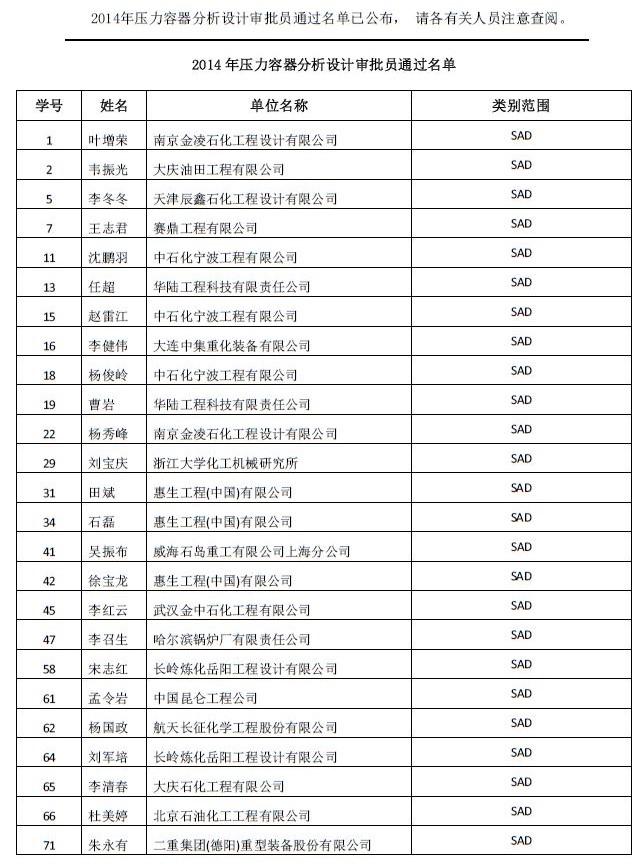 2014年压力容器分析设计审批员通过名单已公布， 请各有关人员注意查阅。

2014 年压力容器分析设计审批员通过名单

| 学号 | 姓名 | 单位名称 | 类别范围 |
|---|---|---|---|
| 1 | 叶增荣 | 南京金凌石化工程设计有限公司 | SAD |
| 2 | 韦振光 | 大庆油田工程有限公司 | SAD |
| 5 | 李冬冬 | 天津辰鑫石化工程设计有限公司 | SAD |
| 7 | 王志君 | 赛鼎工程有限公司 | SAD |
| 11 | 沈鹏羽 | 中石化宁波工程有限公司 | SAD |
| 13 | 任超 | 华陆工程科技有限责任公司 | SAD |
| 15 | 赵雷江 | 中石化宁波工程有限公司 | SAD |
| 16 | 李健伟 | 大连中集重化装备有限公司 | SAD |
| 18 | 杨俊岭 | 中石化宁波工程有限公司 | SAD |
| 19 | 曹岩 | 华陆工程科技有限责任公司 | SAD |
| 22 | 杨秀峰 | 南京金凌石化工程设计有限公司 | SAD |
| 29 | 刘宝庆 | 浙江大学化工机械研究所 | SAD |
| 31 | 田斌 | 惠生工程(中国)有限公司 | SAD |
| 34 | 石磊 | 惠生工程(中国)有限公司 | SAD |
| 41 | 吴振布 | 威海石岛重工有限公司上海分公司 | SAD |
| 42 | 徐宝龙 | 惠生工程(中国)有限公司 | SAD |
| 45 | 李红云 | 武汉金中石化工程有限公司 | SAD |
| 47 | 李召生 | 哈尔滨锅炉厂有限责任公司 | SAD |
| 58 | 宋志红 | 长岭炼化岳阳工程设计有限公司 | SAD |
| 61 | 孟令岩 | 中国昆仑工程公司 | SAD |
| 62 | 杨国政 | 航天长征化学工程股份有限公司 | SAD |
| 64 | 刘军培 | 长岭炼化岳阳工程设计有限公司 | SAD |
| 65 | 李清春 | 大庆石化工程有限公司 | SAD |
| 66 | 杜美婷 | 北京石油化工工程有限公司 | SAD |
| 71 | 朱永有 | 二重集团(德阳)重型装备股份有限公司 | SAD |